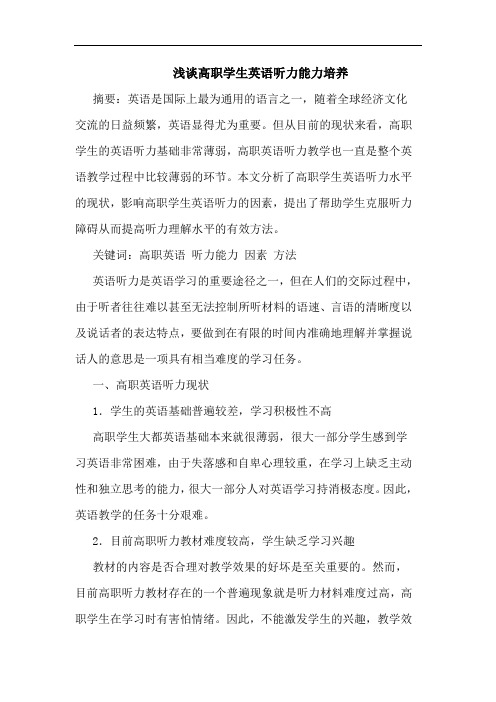 浅谈高职学生英语听力能力培养

摘要：英语是国际上最为通用的语言之一，随着全球经济文化交流的日益频繁，英语显得尤为重要。但从目前的现状来看，高职学生的英语听力基础非常薄弱，高职英语听力教学也一直是整个英语教学过程中比较薄弱的环节。本文分析了高职学生英语听力水平的现状，影响高职学生英语听力的因素，提出了帮助学生克服听力障碍从而提高听力理解水平的有效方法。

关键词：高职英语 听力能力 因素 方法

英语听力是英语学习的重要途径之一，但在人们的交际过程中，由于听者往往难以甚至无法控制所听材料的语速、言语的清晰度以及说话者的表达特点，要做到在有限的时间内准确地理解并掌握说话人的意思是一项具有相当难度的学习任务。

一、高职英语听力现状

1．学生的英语基础普遍较差，学习积极性不高

高职学生大都英语基础本来就很薄弱，很大一部分学生感到学习英语非常困难，由于失落感和自卑心理较重，在学习上缺乏主动性和独立思考的能力，很大一部分人对英语学习持消极态度。因此，英语教学的任务十分艰难。

2．目前高职听力教材难度较高，学生缺乏学习兴趣

教材的内容是否合理对教学效果的好坏是至关重要的。然而，目前高职听力教材存在的一个普遍现象就是听力材料难度过高，高职学生在学习时有害怕情绪。因此，不能激发学生的兴趣，教学效